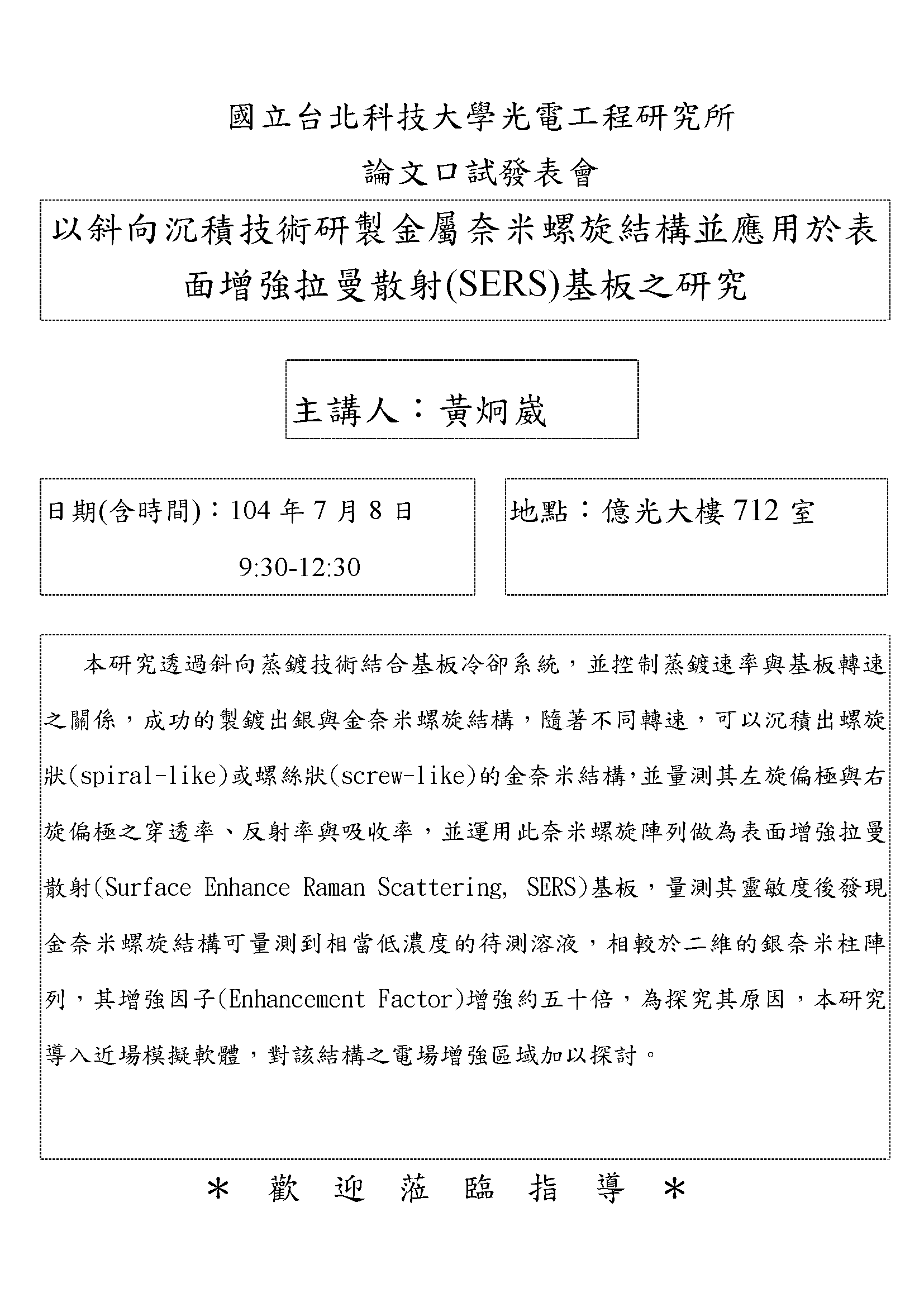 國立台北科技大學光電工程研究所

論文口試發表會

以斜向沉積技術研製金屬奈米螺旋結構並應用於表面增強拉曼散射(SERS)基板之研究

主講人：黃炯崴

日期(含時間)：104 年 7 月 8 日

9:30-12:30

地點：億光大樓 712 室

本研究透過斜向蒸鍍技術結合基板冷卻系統，並控制蒸鍍速率與基板轉速之關係，成功的製鍍出銀與金奈米螺旋結構，隨著不同轉速，可以沉積出螺旋狀(spiral-like)或螺絲狀(screw-like)的金奈米結構,並量測其左旋偏極與右旋偏極之穿透率、反射率與吸收率，並運用此奈米螺旋陣列做為表面增強拉曼散射(Surface Enhance Raman Scattering, SERS)基板，量測其靈敏度後發現金奈米螺旋結構可量測到相當低濃度的待測溶液，相較於二維的銀奈米柱陣列，其增強因子(Enhancement Factor)增強約五十倍，為探究其原因，本研究導入近場模擬軟體，對該結構之電場增強區域加以探討。

＊ 歡 迎 蒞 臨 指 導 ＊